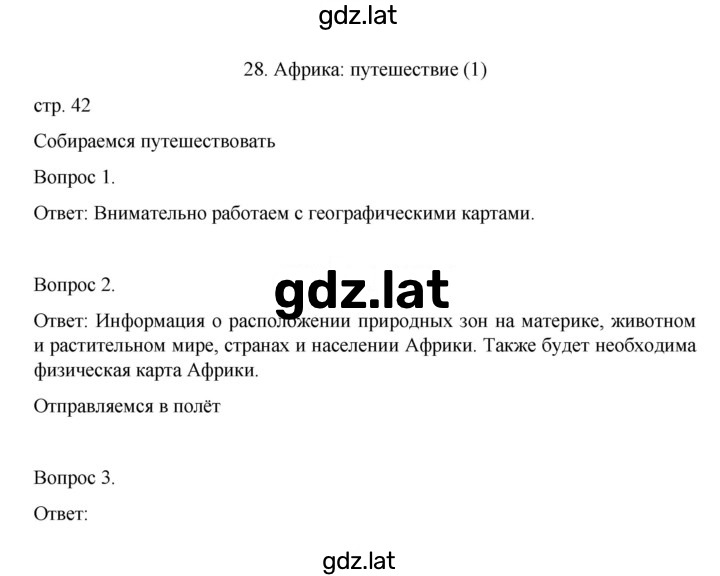 gdz.lat

28. Африка: путешествие (1)

стр. 42

Собираемся путешествовать

Вопрос 1.

Ответ: Внимательно работаем с географическими картами.

Вопрос 2.

gdz.lat

Ответ: Информация о расположении природных зон на материке, животном и растительном мире, странах и населении Африки. Также будет необходима физическая карта Африки.

Отправляемся в полёт

Вопрос 3.

Ответ:

gdz.lat